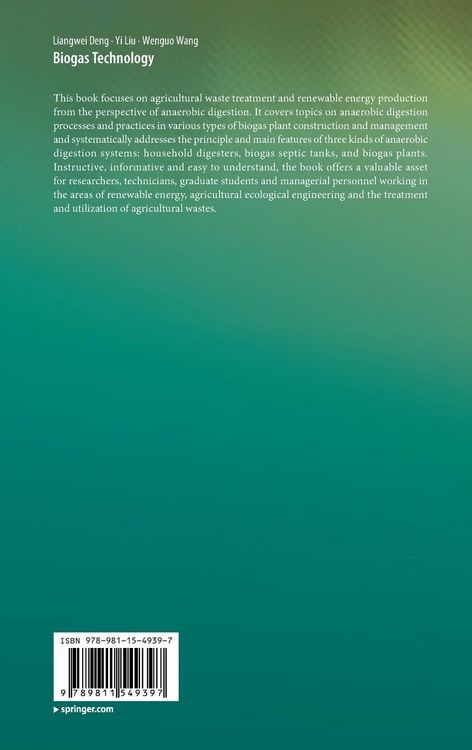 Liangwei Deng · Yi Liu · Wenguo Wang
Biogas Technology

This book focuses on agricultural waste treatment and renewable energy production from the perspective of anaerobic digestion. It covers topics on anaerobic digestion processes and practices in various types of biogas plant construction and management and systematically addresses the principle and main features of three kinds of anaerobic digestion systems: household digesters, biogas septic tanks, and biogas plants. Instructive, informative and easy to understand, the book offers a valuable asset for researchers, technicians, graduate students and managerial personnel working in the areas of renewable energy, agricultural ecological engineering and the treatment and utilization of agricultural wastes.

ISBN 978-981-15-4939-7

9 789811 549397

▸ springer.com